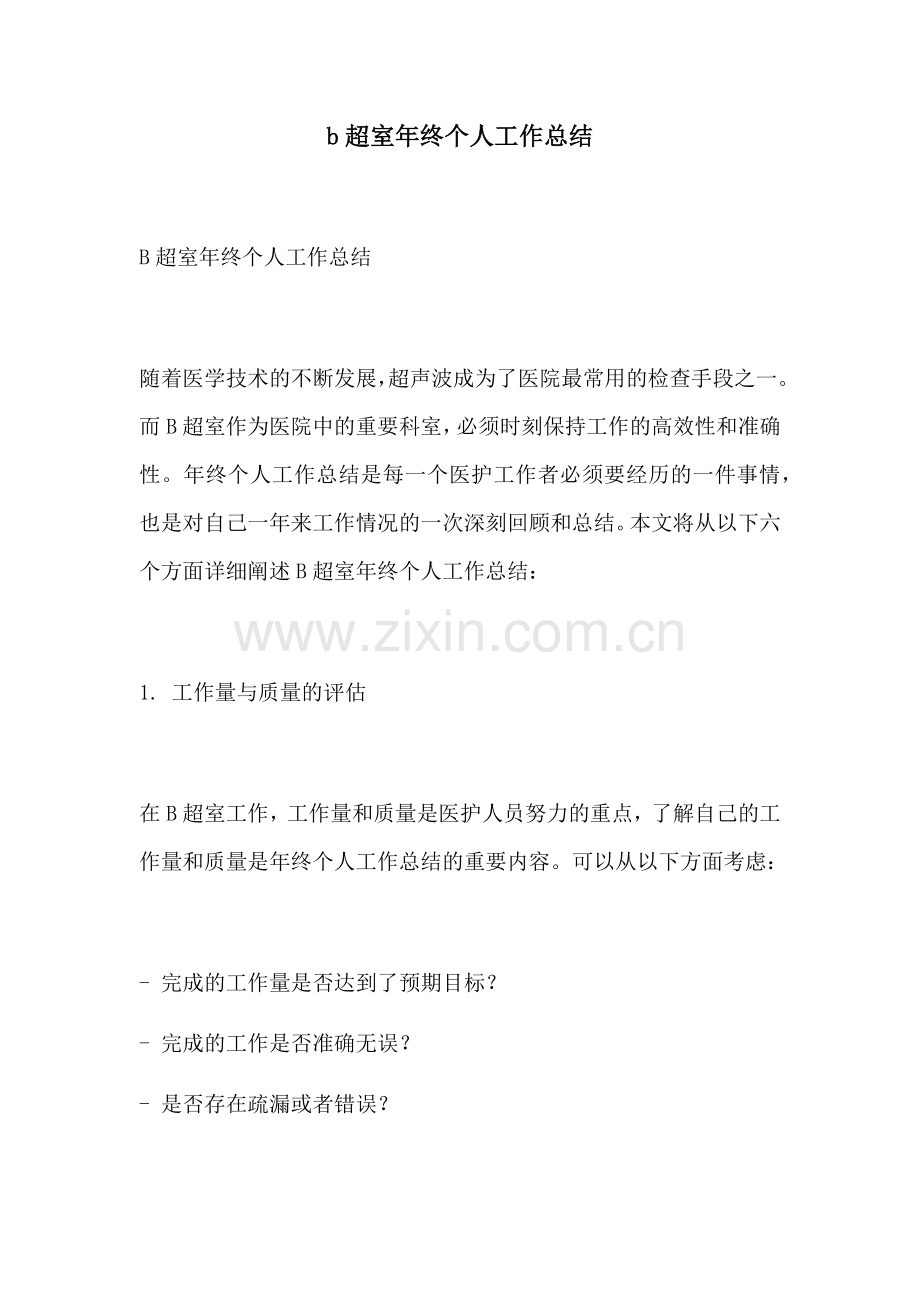 b 超室年终个人工作总结

B 超室年终个人工作总结

随着医学技术的不断发展，超声波成为了医院最常用的检查手段之一。而 B 超室作为医院中的重要科室，必须时刻保持工作的高效性和准确性。年终个人工作总结是每一个医护工作者必须要经历的一件事情，也是对自己一年来工作情况的一次深刻回顾和总结。本文将从以下六个方面详细阐述 B 超室年终个人工作总结：

www.zixin.com.cn

1. 工作量与质量的评估

在 B 超室工作，工作量和质量是医护人员努力的重点，了解自己的工作量和质量是年终个人工作总结的重要内容。可以从以下方面考虑：

- 完成的工作量是否达到了预期目标？

- 完成的工作是否准确无误？

- 是否存在疏漏或者错误？